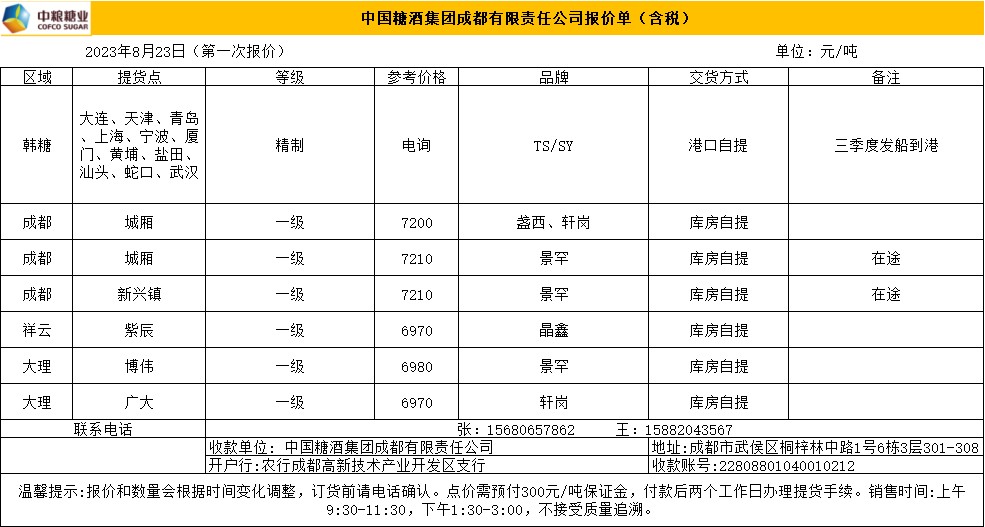 中粮糖业
COFCO SUGAR

中国糖酒集团成都有限责任公司报价单（含税）

2023年8月23日（第一次报价）

单位：元/吨

| 区域 | 提货点 | 等级 | 参考价格 | 品牌 | 交货方式 | 备注 |
|---|---|---|---|---|---|---|
| 韩糖 | 大连、天津、青岛、上海、宁波、厦门、黄埔、盐田、汕头、蛇口、武汉 | 精制 | 电询 | TS/SY | 港口自提 | 三季度发船到港 |
| 成都 | 城厢 | 一级 | 7200 | 盏西、轩岗 | 库房自提 | |
| 成都 | 城厢 | 一级 | 7210 | 景罕 | 库房自提 | 在途 |
| 成都 | 新兴镇 | 一级 | 7210 | 景罕 | 库房自提 | 在途 |
| 祥云 | 紫辰 | 一级 | 6970 | 晶鑫 | 库房自提 | |
| 大理 | 博伟 | 一级 | 6980 | 景罕 | 库房自提 | |
| 大理 | 广大 | 一级 | 6970 | 轩岗 | 库房自提 | |

联系电话 张：15680657862 王：15882043567

收款单位：中国糖酒集团成都有限责任公司
地址：成都市武侯区桐梓林中路1号6栋3层301-308
开户行：农行成都高新技术产业开发区支行
收款账号：22808801040010212

温馨提示：报价和数量会根据时间变化调整，订货前请电话确认。点价需预付300元/吨保证金，付款后两个工作日办理提货手续。销售时间：上午9:30-11:30，下午1:30-3:00，不接受质量追溯。